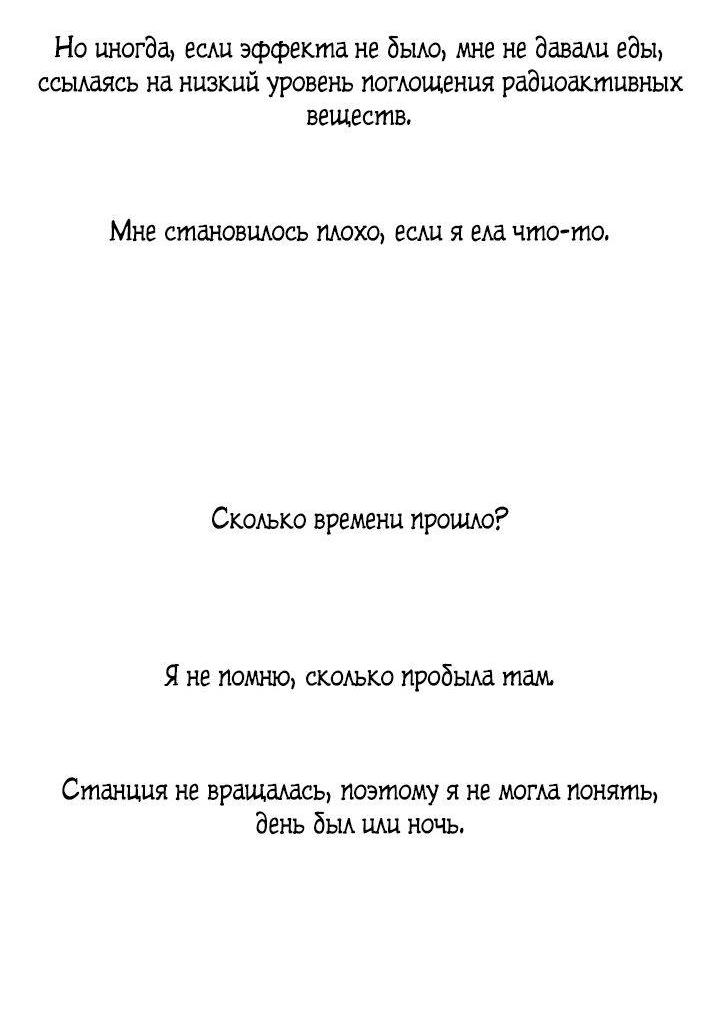 Но иногда, если эффекта не было, мне не давали еды, ссылаясь на низкий уровень поглощения радиоактивных веществ.

Мне становилось плохо, если я ела что-то.

Сколько времени прошло?

Я не помню, сколько пробыла там.

Станция не вращалась, поэтому я не могла понять, день был или ночь.